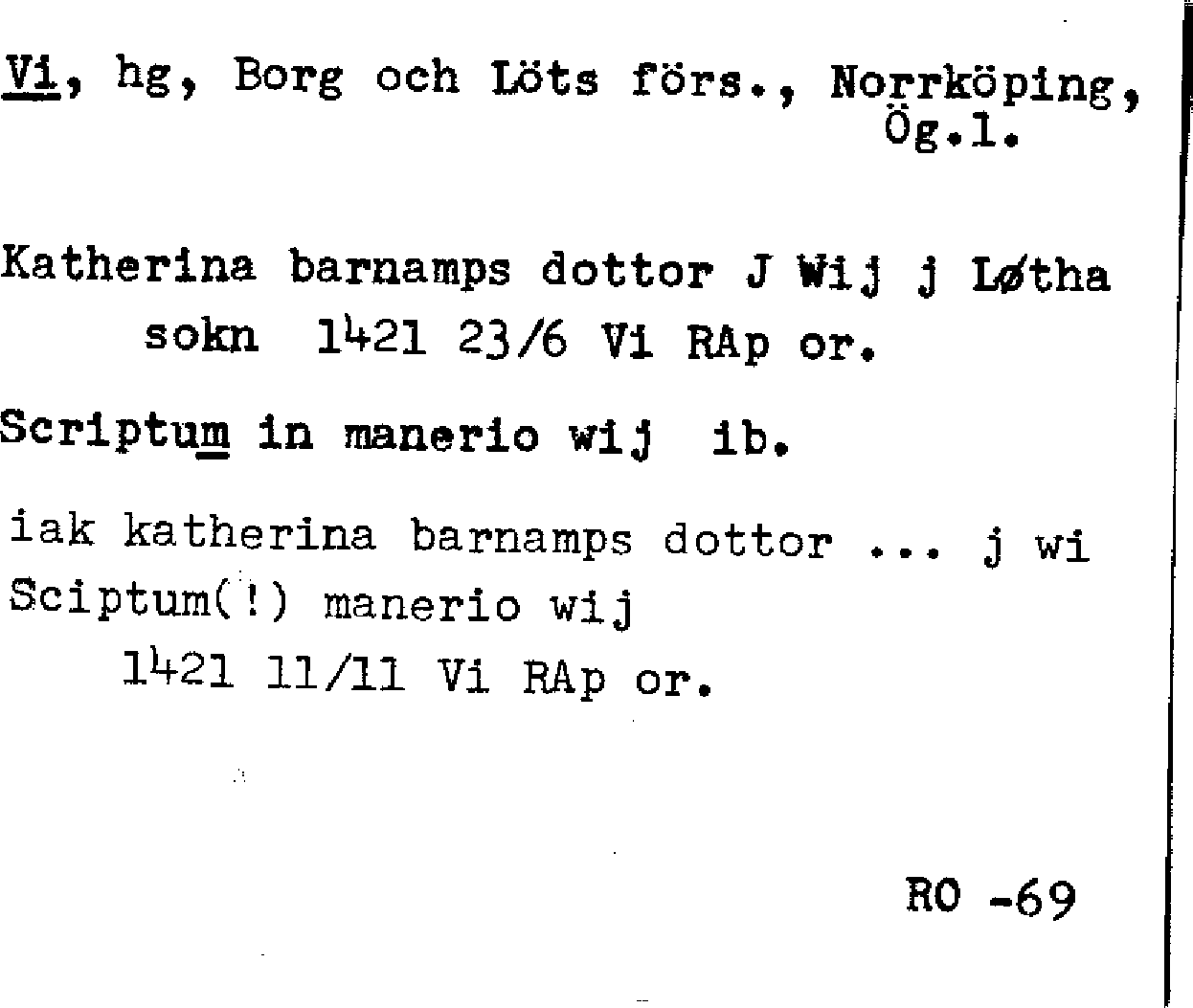 Vi, hg, Borg och Löts förs., Norrköping, Ög.l.

Katherina barnamps dottor J Wij j Løtha sokn 1421 23/6 Vi RAp or.

Scriptum in manerio wij ib.

iak katherina barnamps dottor ... j wi Sciptum(!) manerio wij
1421 11/11 Vi RAp or.

RO -69